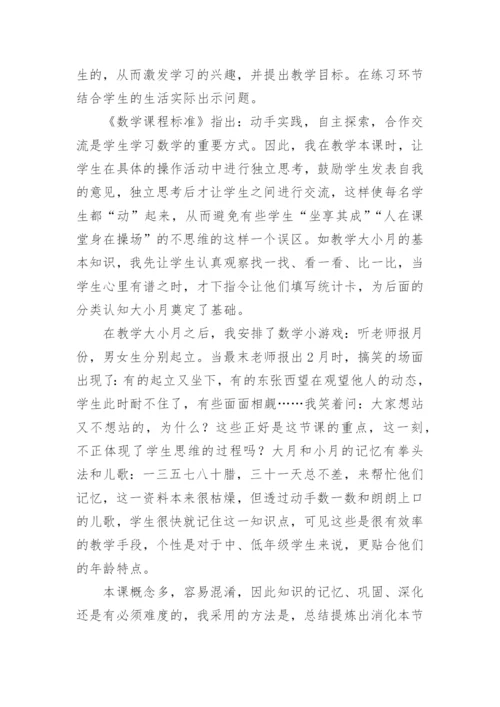 生的，从而激发学习的兴趣，并提出教学目标。在练习环节结合学生的生活实际出示问题。

《数学课程标准》指出：动手实践，自主探索，合作交流是学生学习数学的重要方式。因此，我在教学本课时，让学生在具体的操作活动中进行独立思考，鼓励学生发表自我的意见，独立思考后才让学生之间进行交流，这样使每名学生都“动”起来，从而避免有些学生“坐享其成”“人在课堂身在操场”的不思维的这样一个误区。如教学大小月的基本知识，我先让学生认真观察找一找、看一看、比一比，当学生心里有谱之时，才下指令让他们填写统计卡，为后面的分类认知大小月奠定了基础。

在教学大小月之后，我安排了数学小游戏：听老师报月份，男女生分别起立。当最末老师报出2月时，搞笑的场面出现了：有的起立又坐下，有的东张西望在观望他人的动态，学生此时耐不住了，有些面面相觑……我笑着问：大家想站又不想站的，为什么？这些正好是这节课的重点，这一刻，不正体现了学生思维的过程吗？大月和小月的记忆有拳头法和儿歌：一三五七八十腊，三十一天总不差，来帮忙他们记忆，这一资料本来很枯燥，但透过动手数一数和朗朗上口的儿歌，学生很快就记住这一知识点，可见这些是很有效率的教学手段，个性是对于中、低年级学生来说，更贴合他们的年龄特点。

本课概念多，容易混淆，因此知识的记忆、巩固、深化还是有必须难度的，我采用的方法是，总结提炼出消化本节